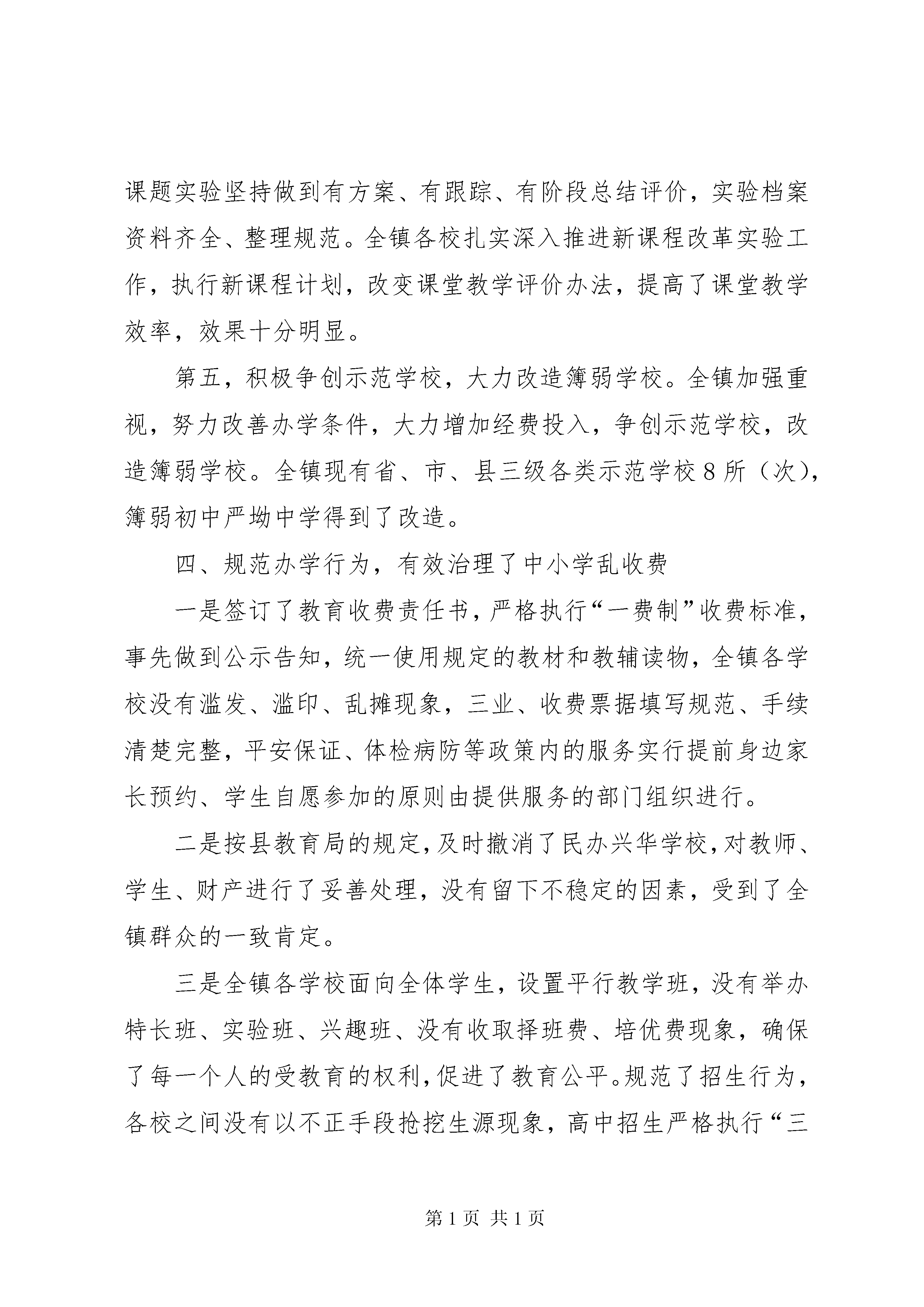 课题实验坚持做到有方案、有跟踪、有阶段总结评价，实验档案资料齐全、整理规范。全镇各校扎实深入推进新课程改革实验工作，执行新课程计划，改变课堂教学评价办法，提高了课堂教学效率，效果十分明显。

第五，积极争创示范学校，大力改造簿弱学校。全镇加强重视，努力改善办学条件，大力增加经费投入，争创示范学校，改造簿弱学校。全镇现有省、市、县三级各类示范学校8所（次），簿弱初中严坳中学得到了改造。

四、规范办学行为，有效治理了中小学乱收费

一是签订了教育收费责任书，严格执行“一费制”收费标准，事先做到公示告知，统一使用规定的教材和教辅读物，全镇各学校没有滥发、滥印、乱摊现象，三业、收费票据填写规范、手续清楚完整，平安保证、体检病防等政策内的服务实行提前身边家长预约、学生自愿参加的原则由提供服务的部门组织进行。

二是按县教育局的规定，及时撤消了民办兴华学校，对教师、学生、财产进行了妥善处理，没有留下不稳定的因素，受到了全镇群众的一致肯定。

三是全镇各学校面向全体学生，设置平行教学班，没有举办特长班、实验班、兴趣班、没有收取择班费、培优费现象，确保了每一个人的受教育的权利，促进了教育公平。规范了招生行为，各校之间没有以不正手段抢挖生源现象，高中招生严格执行“三

第1页 共1页